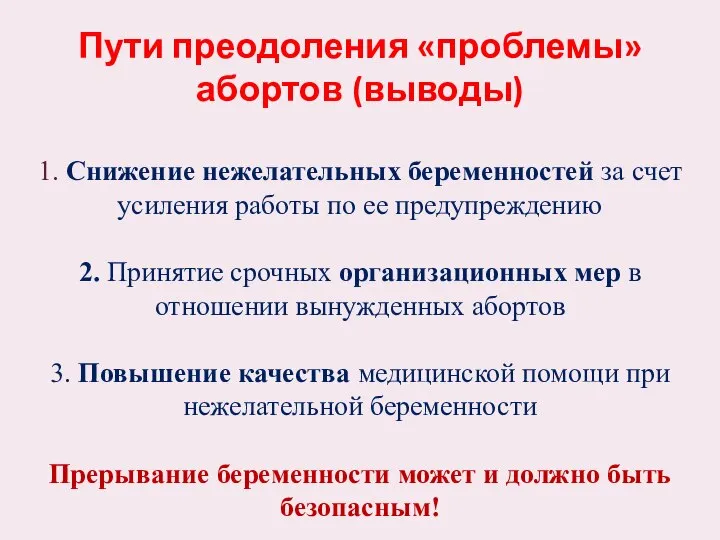 Пути преодоления «проблемы» абортов (выводы)

1. Снижение нежелательных беременностей за счет усиления работы по ее предупреждению

2. Принятие срочных организационных мер в отношении вынужденных абортов

3. Повышение качества медицинской помощи при нежелательной беременности

Прерывание беременности может и должно быть безопасным!